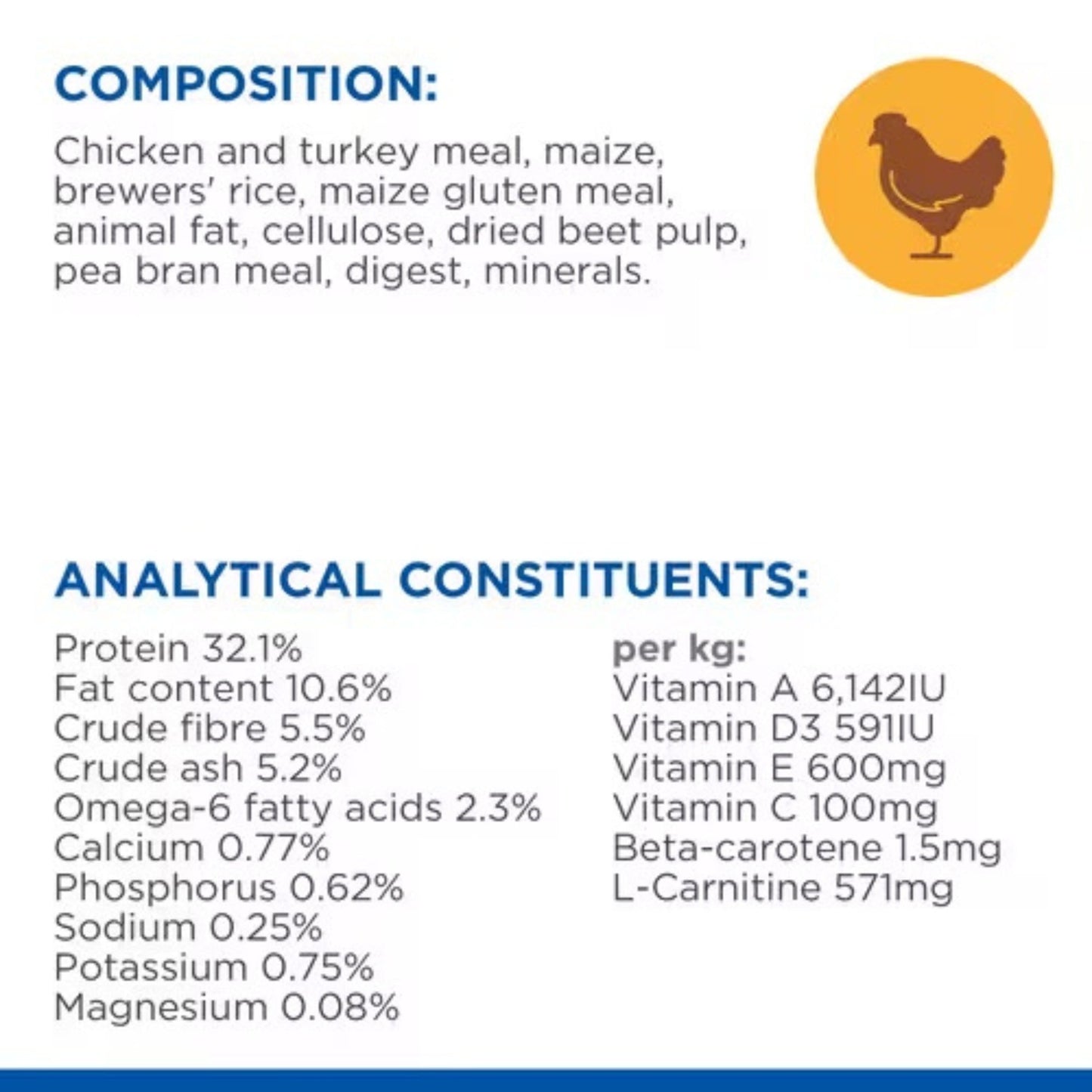 COMPOSITION:

Chicken and turkey meal, maize, brewers' rice, maize gluten meal, animal fat, cellulose, dried beet pulp, pea bran meal, digest, minerals.

ANALYTICAL CONSTITUENTS:

Protein 32.1%
Fat content 10.6%
Crude fibre 5.5%
Crude ash 5.2%
Omega-6 fatty acids 2.3%
Calcium 0.77%
Phosphorus 0.62%
Sodium 0.25%
Potassium 0.75%
Magnesium 0.08%

per kg:
Vitamin A 6,142IU
Vitamin D3 591IU
Vitamin E 600mg
Vitamin C 100mg
Beta-carotene 1.5mg
L-Carnitine 571mg